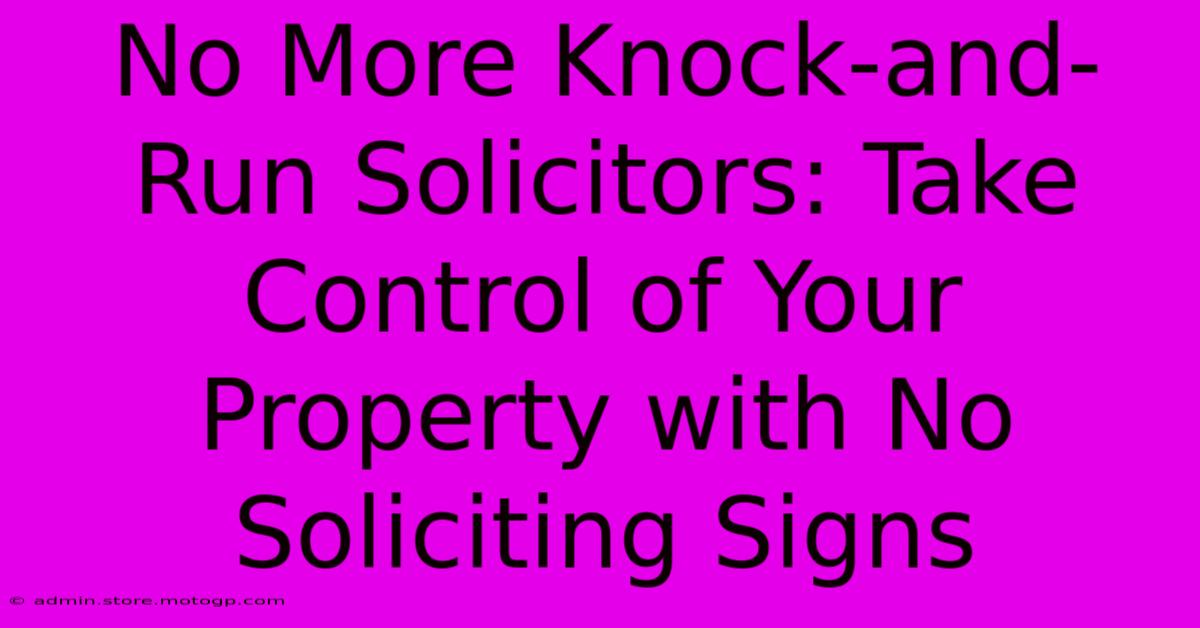 No More Knock-and-Run Solicitors: Take Control of Your Property with No Soliciting Signs

© admin.store.motogp.com